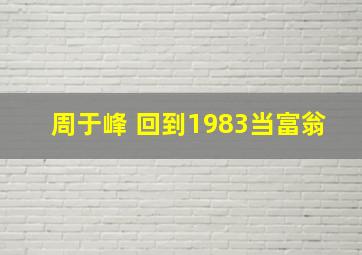 周于峰 回到1983当富翁